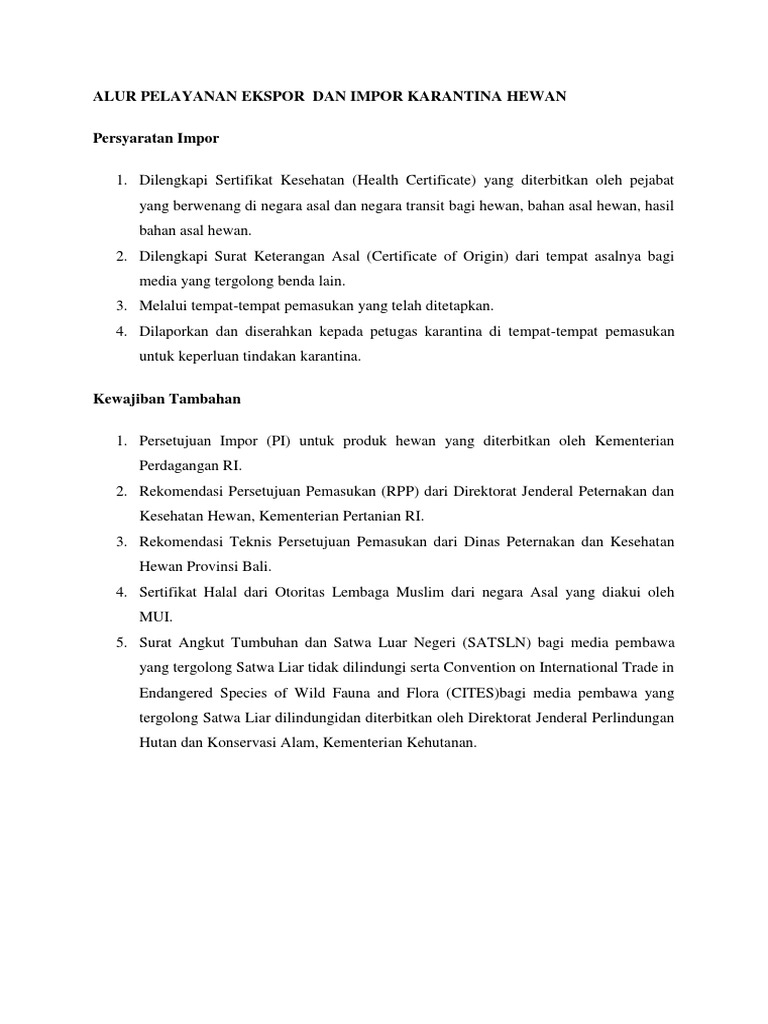 ALUR PELAYANAN EKSPOR  DAN IMPOR KARANTINA HEWAN

Persyaratan Impor

1. Dilengkapi Sertifikat Kesehatan (Health Certificate) yang diterbitkan oleh pejabat yang berwenang di negara asal dan negara transit bagi hewan, bahan asal hewan, hasil bahan asal hewan.
2. Dilengkapi Surat Keterangan Asal (Certificate of Origin) dari tempat asalnya bagi media yang tergolong benda lain.
3. Melalui tempat-tempat pemasukan yang telah ditetapkan.
4. Dilaporkan dan diserahkan kepada petugas karantina di tempat-tempat pemasukan untuk keperluan tindakan karantina.

Kewajiban Tambahan

1. Persetujuan Impor (PI) untuk produk hewan yang diterbitkan oleh Kementerian Perdagangan RI.
2. Rekomendasi Persetujuan Pemasukan (RPP) dari Direktorat Jenderal Peternakan dan Kesehatan Hewan, Kementerian Pertanian RI.
3. Rekomendasi Teknis Persetujuan Pemasukan dari Dinas Peternakan dan Kesehatan Hewan Provinsi Bali.
4. Sertifikat Halal dari Otoritas Lembaga Muslim dari negara Asal yang diakui oleh MUI.
5. Surat Angkut Tumbuhan dan Satwa Luar Negeri (SATSLN) bagi media pembawa yang tergolong Satwa Liar tidak dilindungi serta Convention on International Trade in Endangered Species of Wild Fauna and Flora (CITES)bagi media pembawa yang tergolong Satwa Liar dilindungidan diterbitkan oleh Direktorat Jenderal Perlindungan Hutan dan Konservasi Alam, Kementerian Kehutanan.